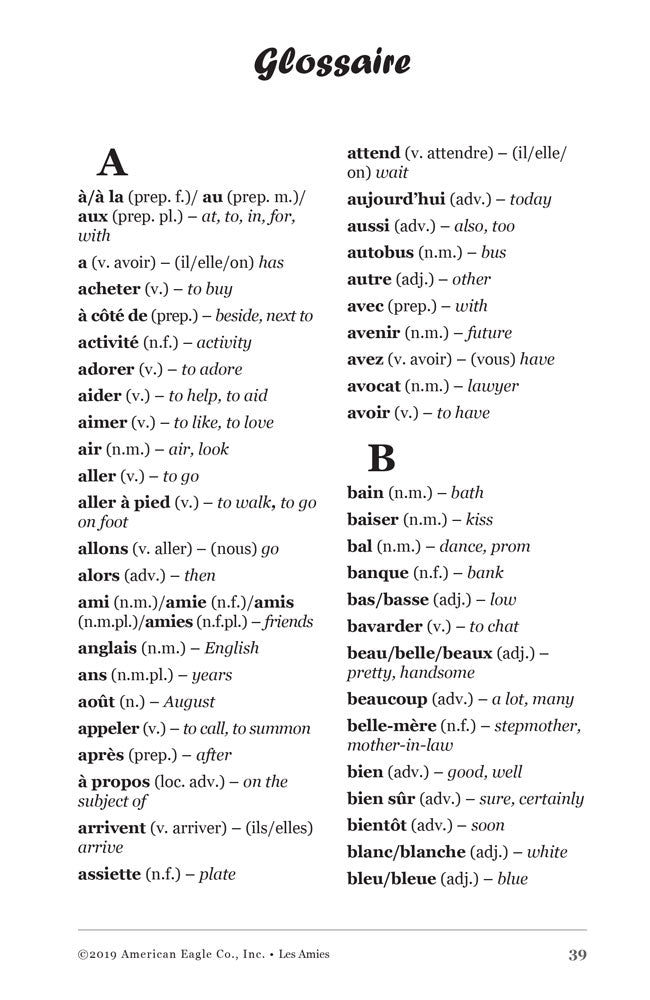 Glossaire

A

à/à la (prep. f.)/ au (prep. m.)/ aux (prep. pl.) – at, to, in, for, with

a (v. avoir) – (il/elle/on) has

acheter (v.) – to buy

à côté de (prep.) – beside, next to

activité (n.f.) – activity

adorer (v.) – to adore

aider (v.) – to help, to aid

aimer (v.) – to like, to love

air (n.m.) – air, look

aller (v.) – to go

aller à pied (v.) – to walk, to go on foot

allons (v. aller) – (nous) go

alors (adv.) – then

ami (n.m.)/amie (n.f.)/amis (n.m.pl.)/amies (n.f.pl.) – friends

anglais (n.m.) – English

ans (n.m.pl.) – years

août (n.) – August

appeler (v.) – to call, to summon

après (prep.) – after

à propos (loc. adv.) – on the subject of

arrivent (v. arriver) – (ils/elles) arrive

assiette (n.f.) – plate

attend (v. attendre) – (il/elle/on) wait

aujourd'hui (adv.) – today

aussi (adv.) – also, too

autobus (n.m.) – bus

autre (adj.) – other

avec (prep.) – with

avenir (n.m.) – future

avez (v. avoir) – (vous) have

avocat (n.m.) – lawyer

avoir (v.) – to have

B

bain (n.m.) – bath

baiser (n.m.) – kiss

bal (n.m.) – dance, prom

banque (n.f.) – bank

bas/basse (adj.) – low

bavarder (v.) – to chat

beau/belle/beaux (adj.) – pretty, handsome

beaucoup (adv.) – a lot, many

belle-mère (n.f.) – stepmother, mother-in-law

bien (adv.) – good, well

bien sûr (adv.) – sure, certainly

bientôt (adv.) – soon

blanc/blanche (adj.) – white

bleu/bleue (adj.) – blue

©2019 American Eagle Co., Inc. • Les Amies

39